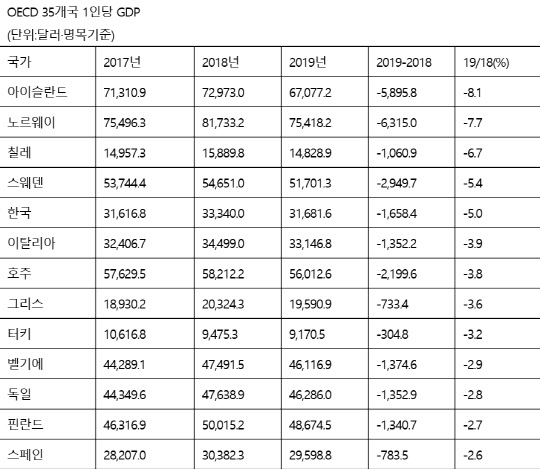 OECD 35개국 1인당 GDP
(단위:달러·명목기준)

| 국가 | 2017년 | 2018년 | 2019년 | 2019-2018 | 19/18(%) |
|---|---|---|---|---|---|
| 아이슬란드 | 71,310.9 | 72,973.0 | 67,077.2 | -5,895.8 | -8.1 |
| 노르웨이 | 75,496.3 | 81,733.2 | 75,418.2 | -6,315.0 | -7.7 |
| 칠레 | 14,957.3 | 15,889.8 | 14,828.9 | -1,060.9 | -6.7 |
| 스웨덴 | 53,744.4 | 54,651.0 | 51,701.3 | -2,949.7 | -5.4 |
| 한국 | 31,616.8 | 33,340.0 | 31,681.6 | -1,658.4 | -5.0 |
| 이탈리아 | 32,406.7 | 34,499.0 | 33,146.8 | -1,352.2 | -3.9 |
| 호주 | 57,629.5 | 58,212.2 | 56,012.6 | -2,199.6 | -3.8 |
| 그리스 | 18,930.2 | 20,324.3 | 19,590.9 | -733.4 | -3.6 |
| 터키 | 10,616.8 | 9,475.3 | 9,170.5 | -304.8 | -3.2 |
| 벨기에 | 44,289.1 | 47,491.5 | 46,116.9 | -1,374.6 | -2.9 |
| 독일 | 44,349.6 | 47,638.9 | 46,286.0 | -1,352.9 | -2.8 |
| 핀란드 | 46,316.9 | 50,015.2 | 48,674.5 | -1,340.7 | -2.7 |
| 스페인 | 28,207.0 | 30,382.3 | 29,598.8 | -783.5 | -2.6 |